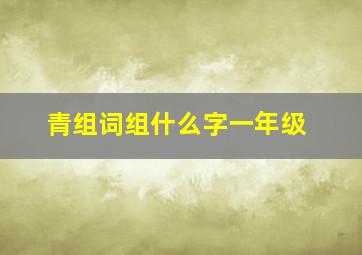 青组词组什么字一年级